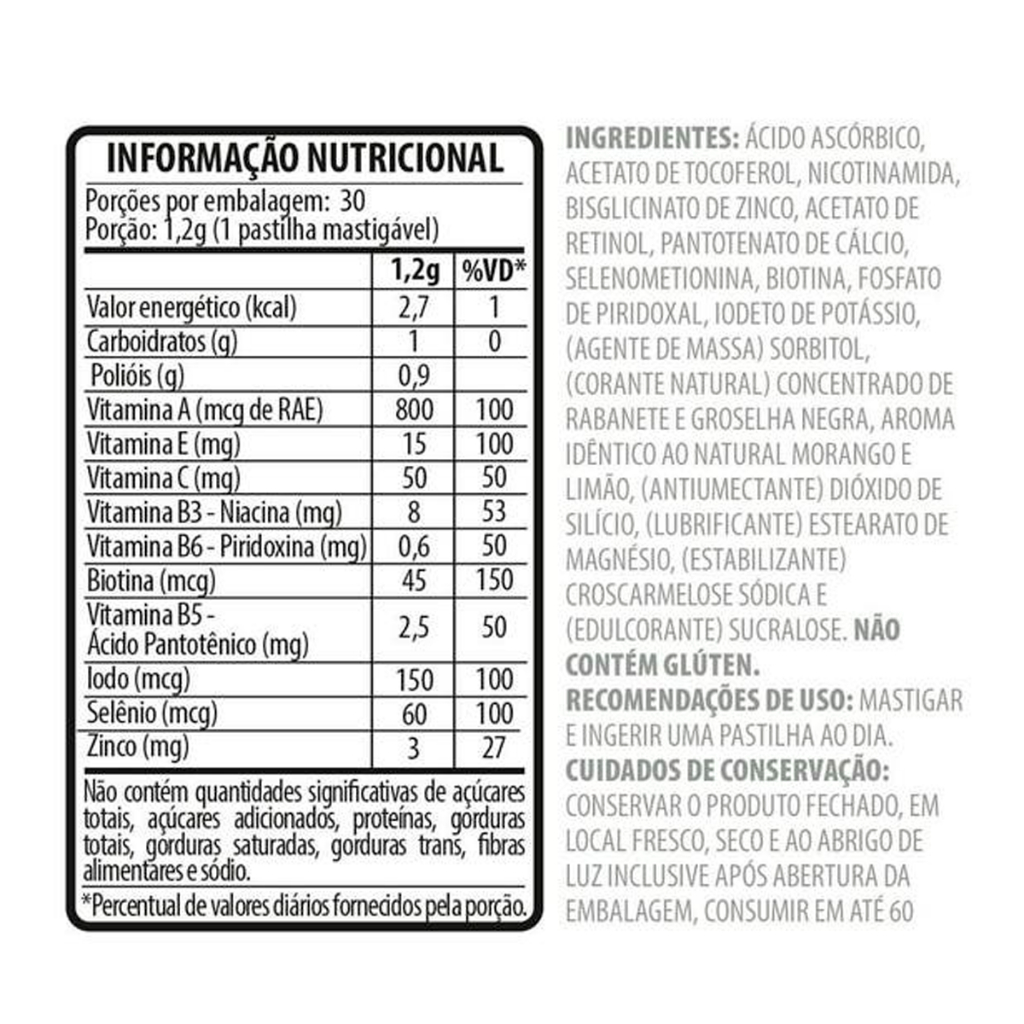 INFORMAÇÃO NUTRICIONAL

Porções por embalagem: 30
Porção: 1,2g (1 pastilha mastigável)

|  | 1,2g | %VD* |
|---|---|---|
| Valor energético (kcal) | 2,7 | 1 |
| Carboidratos (g) | 1 | 0 |
| Polióis (g) | 0,9 |  |
| Vitamina A (mcg de RAE) | 800 | 100 |
| Vitamina E (mg) | 15 | 100 |
| Vitamina C (mg) | 50 | 50 |
| Vitamina B3 - Niacina (mg) | 8 | 53 |
| Vitamina B6 - Piridoxina (mg) | 0,6 | 50 |
| Biotina (mcg) | 45 | 150 |
| Vitamina B5 - Ácido Pantotênico (mg) | 2,5 | 50 |
| Iodo (mcg) | 150 | 100 |
| Selênio (mcg) | 60 | 100 |
| Zinco (mg) | 3 | 27 |

Não contém quantidades significativas de açúcares totais, açúcares adicionados, proteínas, gorduras totais, gorduras saturadas, gorduras trans, fibras alimentares e sódio.

*Percentual de valores diários fornecidos pela porção.

INGREDIENTES: ÁCIDO ASCÓRBICO, ACETATO DE TOCOFEROL, NICOTINAMIDA, BISGLICINATO DE ZINCO, ACETATO DE RETINOL, PANTOTENATO DE CÁLCIO, SELENOMETIONINA, BIOTINA, FOSFATO DE PIRIDOXAL, IODETO DE POTÁSSIO, (AGENTE DE MASSA) SORBITOL, (CORANTE NATURAL) CONCENTRADO DE RABANETE E GROSELHA NEGRA, AROMA IDÊNTICO AO NATURAL MORANGO E LIMÃO, (ANTIUMECTANTE) DIÓXIDO DE SILÍCIO, (LUBRIFICANTE) ESTEARATO DE MAGNÉSIO, (ESTABILIZANTE) CROSCARMELOSE SÓDICA E (EDULCORANTE) SUCRALOSE. NÃO CONTÉM GLÚTEN.

RECOMENDAÇÕES DE USO: MASTIGAR E INGERIR UMA PASTILHA AO DIA.

CUIDADOS DE CONSERVAÇÃO: CONSERVAR O PRODUTO FECHADO, EM LOCAL FRESCO, SECO E AO ABRIGO DE LUZ INCLUSIVE APÓS ABERTURA DA EMBALAGEM, CONSUMIR EM ATÉ 60